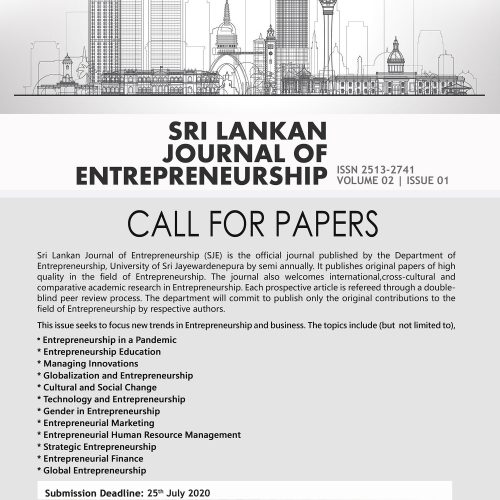 SRI LANKAN JOURNAL OF ENTREPRENEURSHIP

ISSN 2513-2741
VOLUME 02 | ISSUE 01

CALL FOR PAPERS

Sri Lankan Journal of Entrepreneurship (SJE) is the official journal published by the Department of Entrepreneurship, University of Sri Jayewardenepura by semi annually. It publishes original papers of high quality in the field of Entrepreneurship. The journal also welcomes international,cross-cultural and comparative academic research in Entrepreneurship. Each prospective article is refereed through a double-blind peer review process. The department will commit to publish only the original contributions to the field of Entrepreneurship by respective authors.

This issue seeks to focus new trends in Entrepreneurship and business. The topics include (but not limited to),

* Entrepreneurship in a Pandemic
* Entrepreneurship Education
* Managing Innovations
* Globalization and Entrepreneurship
* Cultural and Social Change
* Technology and Entrepreneurship
* Gender in Entrepreneurship
* Entrepreneurial Marketing
* Entrepreneurial Human Resource Management
* Strategic Entrepreneurship
* Entrepreneurial Finance
* Global Entrepreneurship

Submission Deadline: 25$^{th}$ July 2020